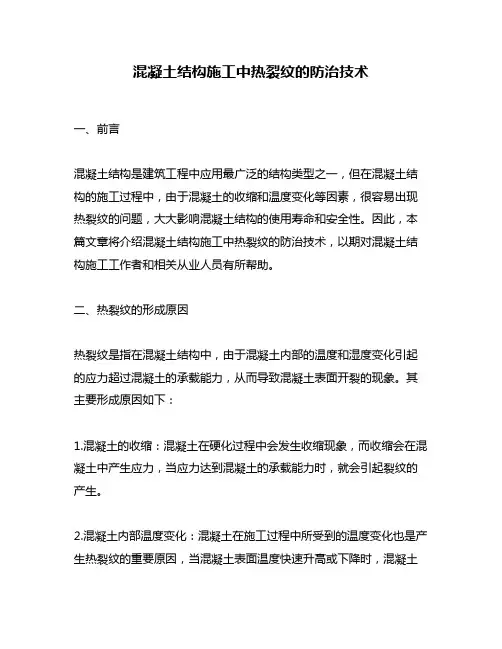 混凝土结构施工中热裂纹的防治技术

一、前言

混凝土结构是建筑工程中应用最广泛的结构类型之一，但在混凝土结构的施工过程中，由于混凝土的收缩和温度变化等因素，很容易出现热裂纹的问题，大大影响混凝土结构的使用寿命和安全性。因此，本篇文章将介绍混凝土结构施工中热裂纹的防治技术，以期对混凝土结构施工工作者和相关从业人员有所帮助。

二、热裂纹的形成原因

热裂纹是指在混凝土结构中，由于混凝土内部的温度和湿度变化引起的应力超过混凝土的承载能力，从而导致混凝土表面开裂的现象。其主要形成原因如下：

1.混凝土的收缩：混凝土在硬化过程中会发生收缩现象，而收缩会在混凝土中产生应力，当应力达到混凝土的承载能力时，就会引起裂纹的产生。

2.混凝土内部温度变化：混凝土在施工过程中所受到的温度变化也是产生热裂纹的重要原因，当混凝土表面温度快速升高或下降时，混凝土